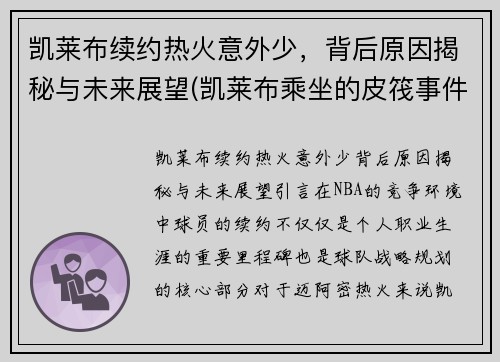 凯莱布续约热火意外少，背后原因揭秘与未来展望(凯莱布乘坐的皮筏事件

凯莱布续约热火意外少背后原因揭秘与未来展望引言在NBA的竞争环境中球员的续约不仅仅是个人职业生涯的重要里程碑也是球队战略规划的核心部分对于迈阿密热火来说凯